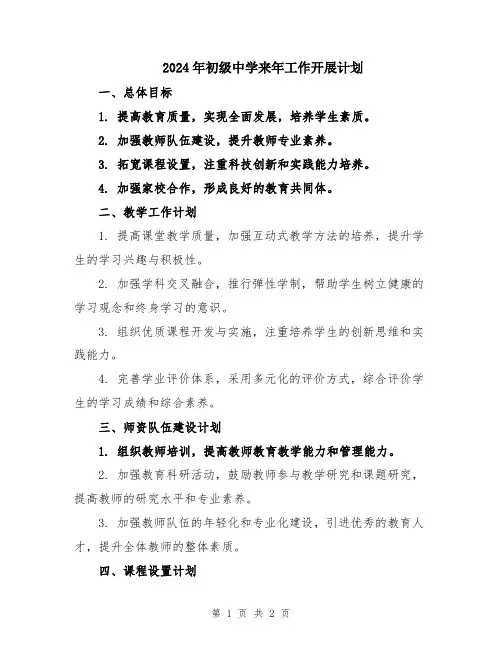 2024年初级中学来年工作开展计划

一、总体目标

1. 提高教育质量，实现全面发展，培养学生素质。

2. 加强教师队伍建设，提升教师专业素养。

3. 拓宽课程设置，注重科技创新和实践能力培养。

4. 加强家校合作，形成良好的教育共同体。

二、教学工作计划

1. 提高课堂教学质量，加强互动式教学方法的培养，提升学生的学习兴趣与积极性。

2. 加强学科交叉融合，推行弹性学制，帮助学生树立健康的学习观念和终身学习的意识。

3. 组织优质课程开发与实施，注重培养学生的创新思维和实践能力。

4. 完善学业评价体系，采用多元化的评价方式，综合评价学生的学习成绩和综合素养。

三、师资队伍建设计划

1. 组织教师培训，提高教师教育教学能力和管理能力。

2. 加强教育科研活动，鼓励教师参与教学研究和课题研究，提高教师的研究水平和专业素养。

3. 加强教师队伍的年轻化和专业化建设，引进优秀的教育人才，提升全体教师的整体素质。

四、课程设置计划

第 1 页 共 2 页